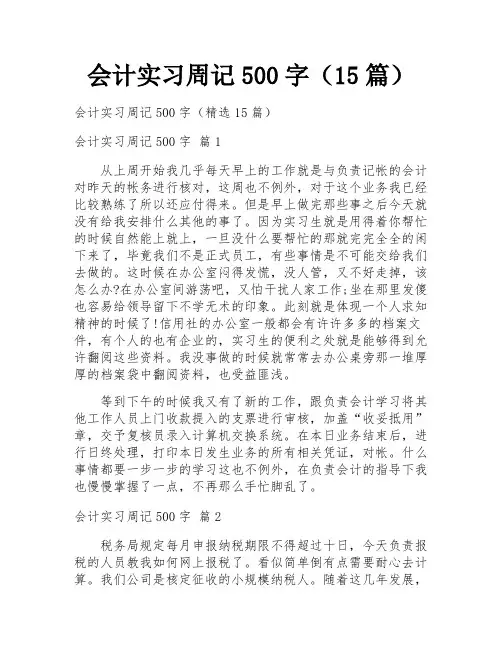 会计实习周记 500 字（15 篇）

会计实习周记 500 字（精选 15 篇）

会计实习周记 500 字 篇 1

从上周开始我几乎每天早上的工作就是与负责记帐的会计对昨天的帐务进行核对，这周也不例外，对于这个业务我已经比较熟练了所以还应付得来。但是早上做完那些事之后今天就没有给我安排什么其他的事了。因为实习生就是用得着你帮忙的时候自然能上就上，一旦没什么要帮忙的那就完完全全的闲下来了，毕竟我们不是正式员工，有些事情是不可能交给我们去做的。这时候在办公室闷得发慌，没人管，又不好走掉，该怎么办?在办公室间游荡吧，又怕干扰人家工作;坐在那里发傻也容易给领导留下不学无术的印象。此刻就是体现一个人求知精神的时候了!信用社的办公室一般都会有许许多多的档案文件，有个人的也有企业的，实习生的便利之处就是能够得到允许翻阅这些资料。我没事做的时候就常常去办公桌旁那一堆厚厚的档案袋中翻阅资料，也受益匪浅。

等到下午的时候我又有了新的工作，跟负责会计学习将其他工作人员上门收款提入的支票进行审核，加盖“收妥抵用”章，交予复核员录入计算机交换系统。在本日业务结束后，进行日终处理，打印本日发生业务的所有相关凭证，对帐。什么事情都要一步一步的学习这也不例外，在负责会计的指导下我也慢慢掌握了一点，不再那么手忙脚乱了。

会计实习周记 500 字 篇 2

税务局规定每月申报纳税期限不得超过十日，今天负责报税的人员教我如何网上报税了。看似简单倒有点需要耐心去计算。我们公司是核定征收的小规模纳税人。随着这几年发展，